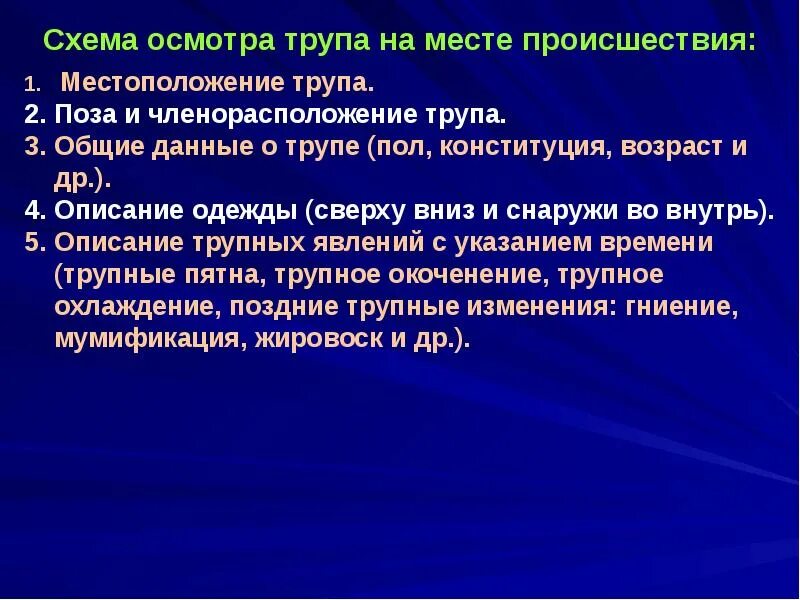 Схема осмотра трупа на месте происшествия:

1. Местоположение трупа.
2. Поза и членорасположение трупа.
3. Общие данные о трупе (пол, конституция, возраст и др.).
4. Описание одежды (сверху вниз и снаружи во внутрь).
5. Описание трупных явлений с указанием времени (трупные пятна, трупное окоченение, трупное охлаждение, поздние трупные изменения: гниение, мумификация, жировоск и др.).